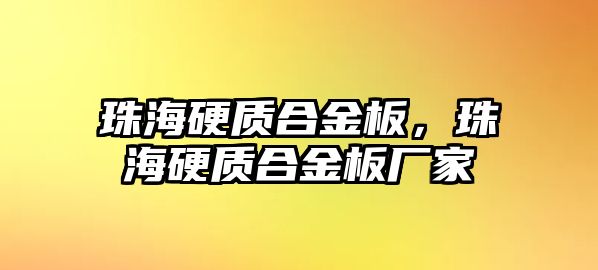 珠海硬质合金板，珠海硬质合金板厂家